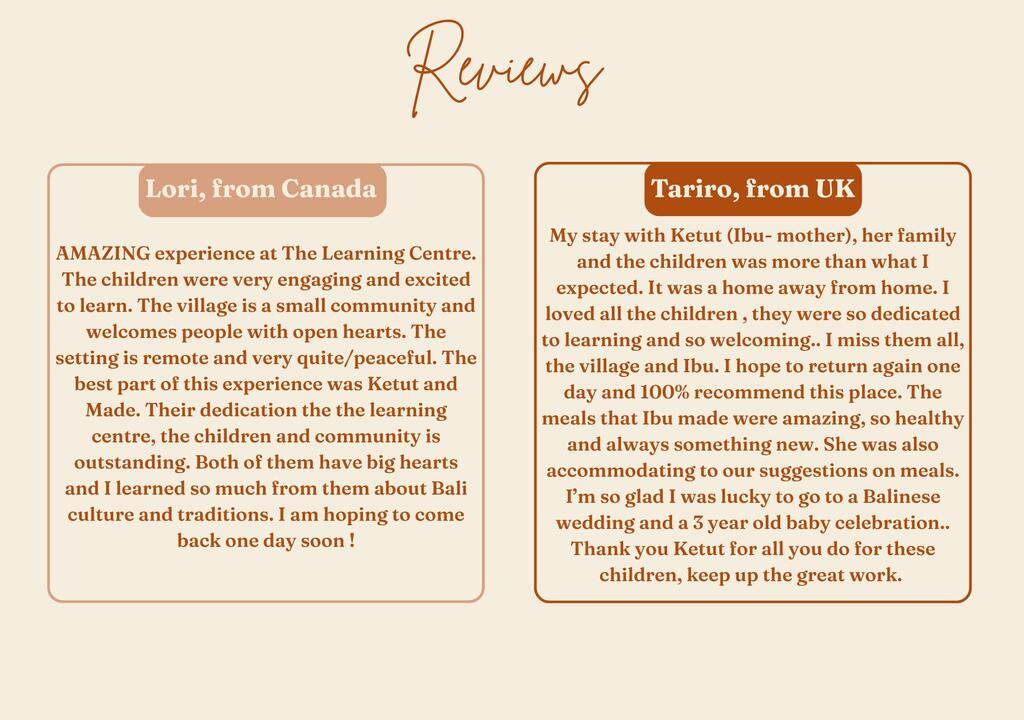 Reviews

Lori, from Canada

AMAZING experience at The Learning Centre. The children were very engaging and excited to learn. The village is a small community and welcomes people with open hearts. The setting is remote and very quite/peaceful. The best part of this experience was Ketut and Made. Their dedication the the learning centre, the children and community is outstanding. Both of them have big hearts and I learned so much from them about Bali culture and traditions. I am hoping to come back one day soon !

Tariro, from UK

My stay with Ketut (Ibu- mother), her family and the children was more than what I expected. It was a home away from home. I loved all the children , they were so dedicated to learning and so welcoming.. I miss them all, the village and Ibu. I hope to return again one day and 100% recommend this place. The meals that Ibu made were amazing, so healthy and always something new. She was also accommodating to our suggestions on meals. I'm so glad I was lucky to go to a Balinese wedding and a 3 year old baby celebration.. Thank you Ketut for all you do for these children, keep up the great work.